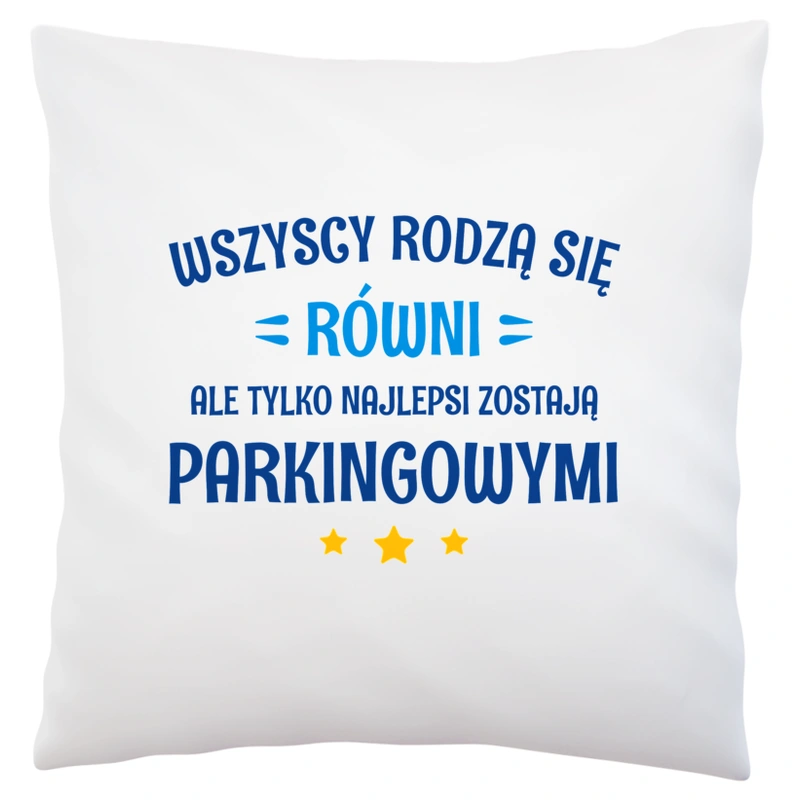 WSZYSCY RODZĄ SIĘ
RÓWNI
ALE TYLKO NAJLEPSI ZOSTAJĄ
PARKINGOWYMI